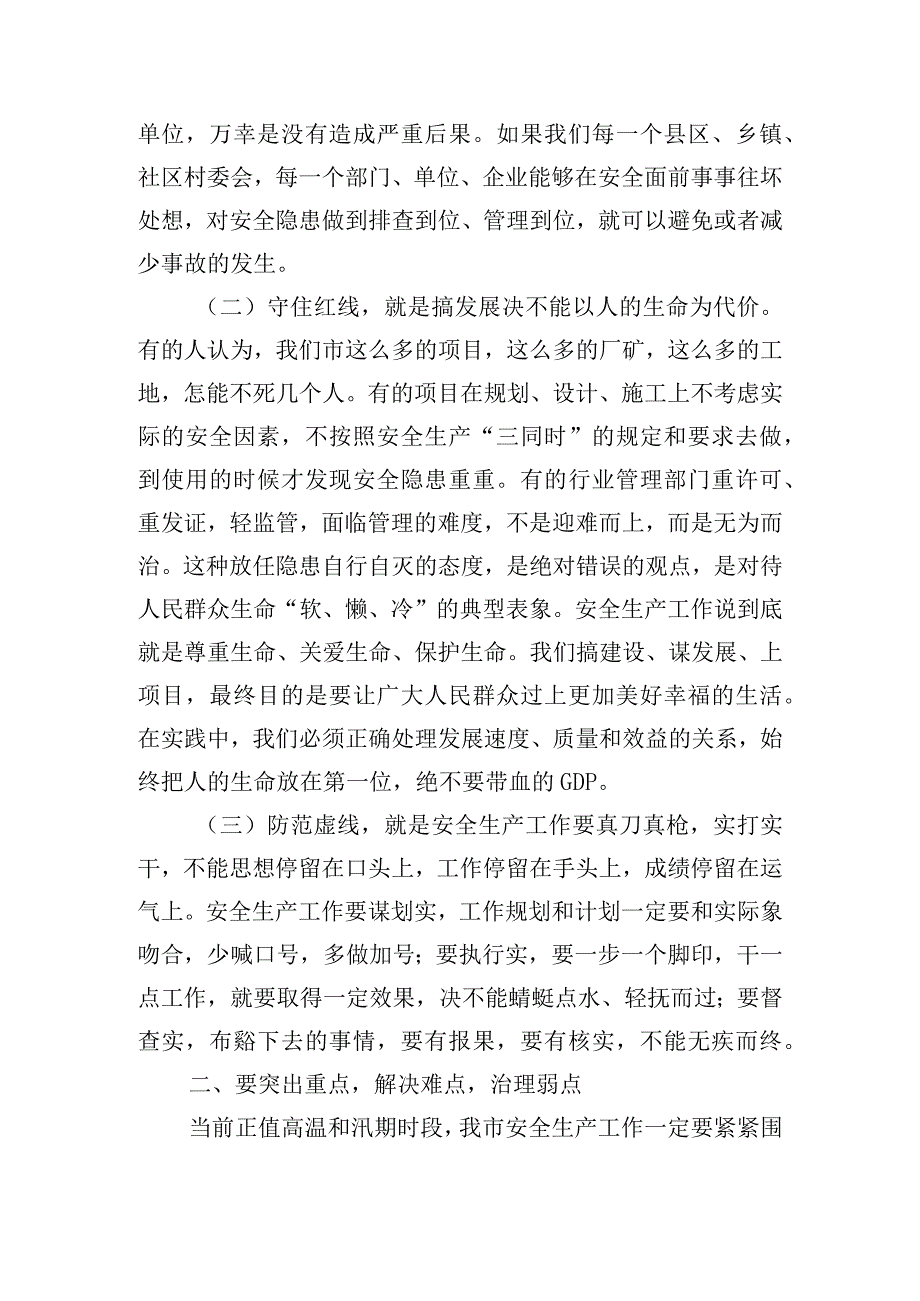 单位，万幸是没有造成严重后果。如果我们每一个县区、乡镇、社区村委会，每一个部门、单位、企业能够在安全面前事事往坏处想，对安全隐患做到排查到位、管理到位，就可以避免或者减少事故的发生。

（二）守住红线，就是搞发展决不能以人的生命为代价。有的人认为，我们市这么多的项目，这么多的厂矿，这么多的工地，怎能不死几个人。有的项目在规划、设计、施工上不考虑实际的安全因素，不按照安全生产“三同时”的规定和要求去做，到使用的时候才发现安全隐患重重。有的行业管理部门重许可、重发证，轻监管，面临管理的难度，不是迎难而上，而是无为而治。这种放任隐患自行自灭的态度，是绝对错误的观点，是对待人民群众生命“软、懒、冷”的典型表象。安全生产工作说到底就是尊重生命、关爱生命、保护生命。我们搞建设、谋发展、上项目，最终目的是要让广大人民群众过上更加美好幸福的生活。在实践中，我们必须正确处理发展速度、质量和效益的关系，始终把人的生命放在第一位，绝不要带血的GDP。

（三）防范虚线，就是安全生产工作要真刀真枪，实打实干，不能思想停留在口头上，工作停留在手头上，成绩停留在运气上。安全生产工作要谋划实，工作规划和计划一定要和实际象吻合，少喊口号，多做加号；要执行实，要一步一个脚印，干一点工作，就要取得一定效果，决不能蜻蜓点水、轻抚而过；要督查实，布豁下去的事情，要有报果，要有核实，不能无疾而终。

二、要突出重点，解决难点，治理弱点

当前正值高温和汛期时段，我市安全生产工作一定要紧紧围